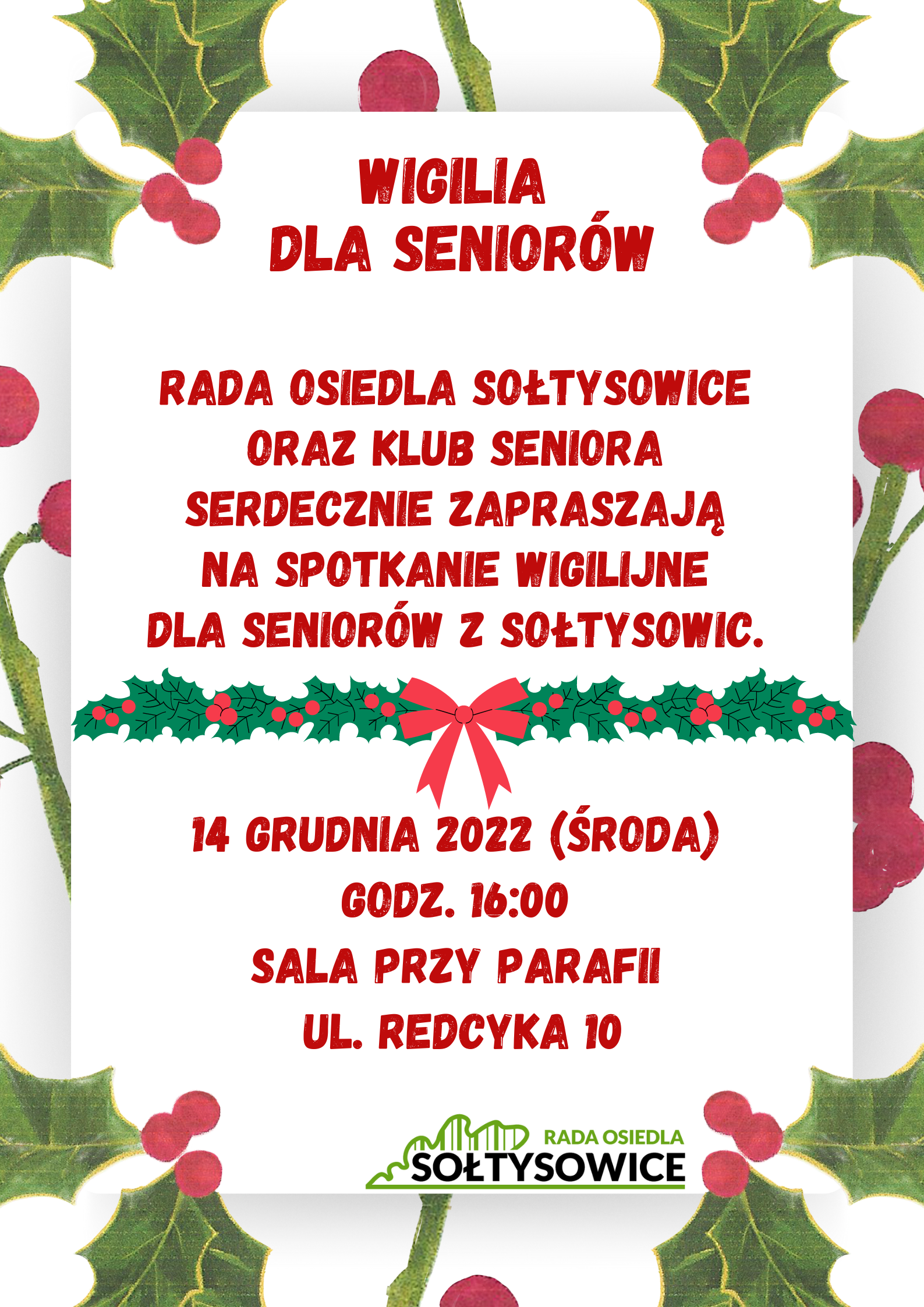 WIGILIA
DLA SENIORÓW

RADA OSIEDLA SOŁTYSOWICE
ORAZ KLUB SENIORA
SERDECZNIE ZAPRASZAJĄ
NA SPOTKANIE WIGILIJNE
DLA SENIORÓW Z SOŁTYSOWIC.

14 GRUDNIA 2022 (ŚRODA)
GODZ. 16:00
SALA PRZY PARAFII
UL. REDCYKA 10

RADA OSIEDLA
SOŁTYSOWICE